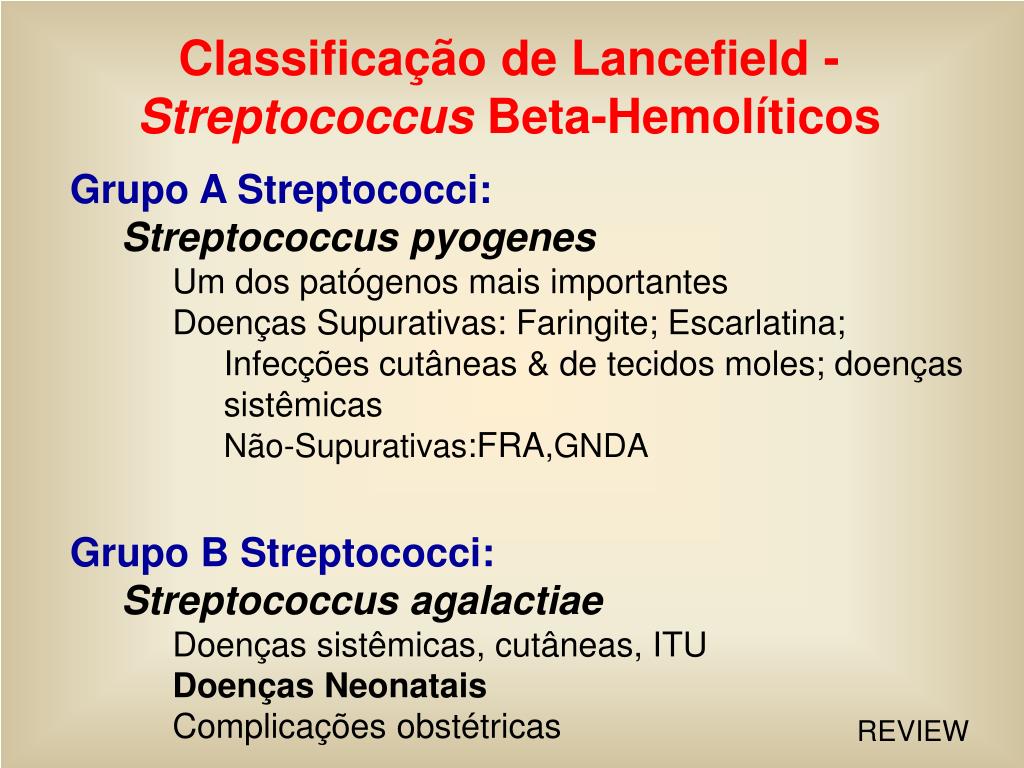 Classificação de Lancefield - Streptococcus Beta-Hemolíticos

Grupo A Streptococci:
Streptococcus pyogenes
Um dos patógenos mais importantes
Doenças Supurativas: Faringite; Escarlatina; Infecções cutâneas & de tecidos moles; doenças sistêmicas
Não-Supurativas:FRA,GNDA

Grupo B Streptococci:
Streptococcus agalactiae
Doenças sistêmicas, cutâneas, ITU
Doenças Neonatais
Complicações obstétricas

REVIEW